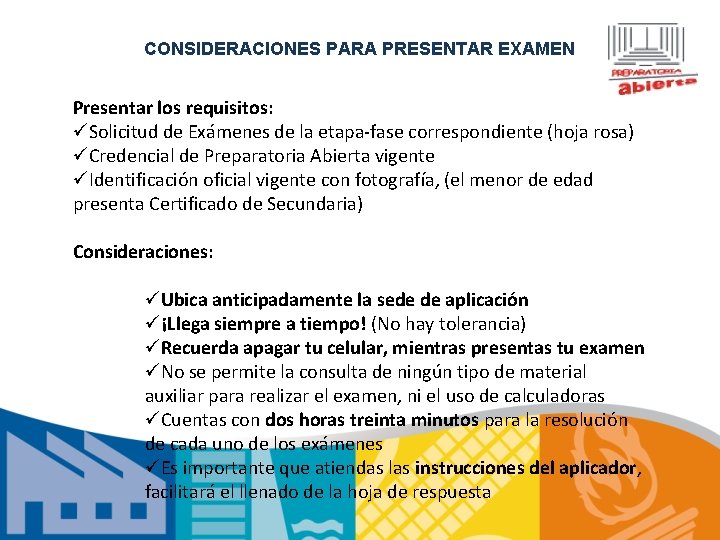 CONSIDERACIONES PARA PRESENTAR EXAMEN

PREPARATORIA abierta

Presentar los requisitos:
✓Solicitud de Exámenes de la etapa-fase correspondiente (hoja rosa)
✓Credencial de Preparatoria Abierta vigente
✓Identificación oficial vigente con fotografía, (el menor de edad presenta Certificado de Secundaria)

Consideraciones:

✓Ubica anticipadamente la sede de aplicación
✓¡Llega siempre a tiempo! (No hay tolerancia)
✓Recuerda apagar tu celular, mientras presentas tu examen
✓No se permite la consulta de ningún tipo de material auxiliar para realizar el examen, ni el uso de calculadoras
✓Cuentas con dos horas treinta minutos para la resolución de cada uno de los exámenes
✓Es importante que atiendas las instrucciones del aplicador, facilitará el llenado de la hoja de respuesta